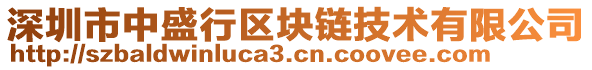 深圳市中盛行区块链技术有限公司
http://szbaldwinluca3.cn.coovee.com